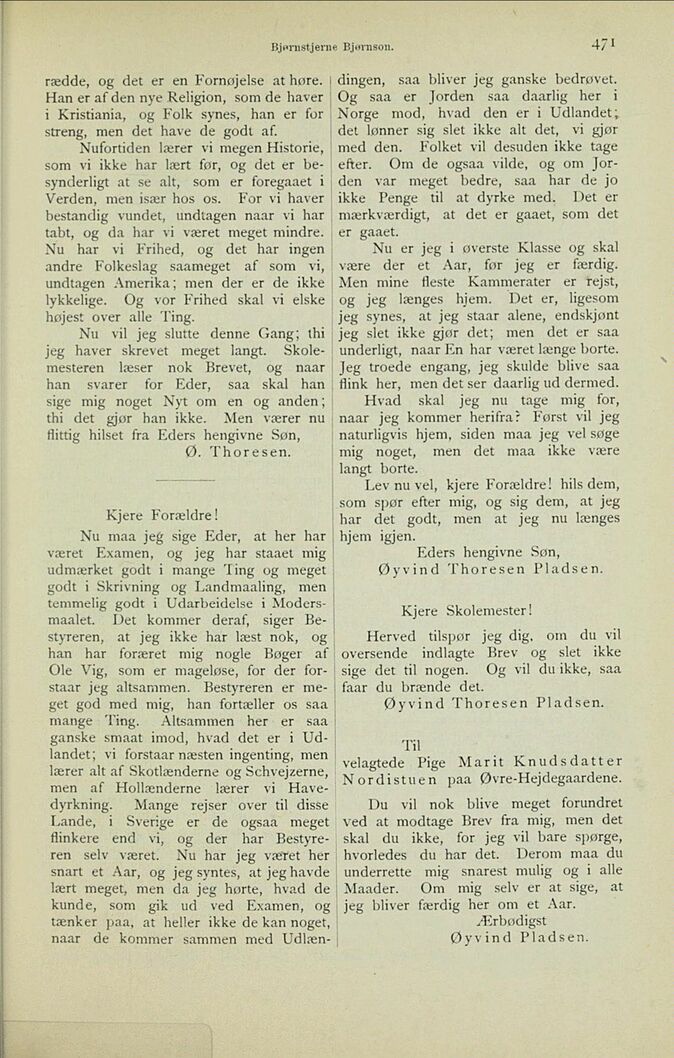 Bjørnstjerne Bjørnson. 471

rædde, og det er en Fornøjelse at høre. Han er af den nye Religion, som de haver i Kristiania, og Folk synes, han er for streng, men det have de godt af.

Nufortiden lærer vi megen Historie, som vi ikke har lært før, og det er besynderligt at se alt, som er foregaaet i Verden, men især hos os. For vi haver bestandig vundet, undtagen naar vi har tabt, og da har vi været meget mindre. Nu har vi Frihed, og det har ingen andre Folkeslag saameget af som vi, undtagen Amerika; men der er de ikke lykkelige. Og vor Frihed skal vi elske højest over alle Ting.

Nu vil jeg slutte denne Gang; thi jeg haver skrevet meget langt. Skolemesteren læser nok Brevet, og naar han svarer for Eder, saa skal han sige mig noget Nyt om en og anden; thi det gjør han ikke. Men værer nu flittig hilset fra Eders hengivne Søn,

Ø. Thoresen.

Kjere Forældre!

Nu maa jeg sige Eder, at her har været Examen, og jeg har staaet mig udmærket godt i mange Ting og meget godt i Skrivning og Landmaaling, men temmelig godt i Udarbeidelse i Modersmaalet. Det kommer deraf, siger Bestyreren, at jeg ikke har læst nok, og han har foræret mig nogle Bøger af Ole Vig, som er mageløse, for der forstaar jeg altsammen. Bestyreren er meget god med mig, han fortæller os saa mange Ting. Altsammen her er saa ganske smaat imod, hvad det er i Udlandet; vi forstaar næsten ingenting, men lærer alt af Skotlænderne og Schvejzerne, men af Hollænderne lærer vi Havedyrkning. Mange rejser over til disse Lande, i Sverige er de ogsaa meget flinkere end vi, og der har Bestyreren selv været. Nu har jeg været her snart et Aar, og jeg syntes, at jeg havde lært meget, men da jeg hørte, hvad de kunde, som gik ud ved Examen, og tænker paa, at heller ikke de kan noget, naar de kommer sammen med Udlændingen, saa bliver jeg ganske bedrøvet. Og saa er Jorden saa daarlig her i Norge mod, hvad den er i Udlandet; det lønner sig slet ikke alt det, vi gjør med den. Folket vil desuden ikke tage efter. Om de ogsaa vilde, og om Jorden var meget bedre, saa har de jo ikke Penge til at dyrke med. Det er mærkværdigt, at det er gaaet, som det er gaaet.

Nu er jeg i øverste Klasse og skal være der et Aar, før jeg er færdig. Men mine fleste Kammerater er rejst, og jeg længes hjem. Det er, ligesom jeg synes, at jeg staar alene, endskjønt jeg slet ikke gjør det; men det er saa underligt, naar En har været længe borte. Jeg troede engang, jeg skulde blive saa flink her, men det ser daarlig ud dermed.

Hvad skal jeg nu tage mig for, naar jeg kommer herifra? Først vil jeg naturligvis hjem, siden maa jeg vel søge mig noget, men det maa ikke være langt borte.

Lev nu vel, kjere Forældre! hils dem, som spør efter mig, og sig dem, at jeg har det godt, men at jeg nu længes hjem igjen.

Eders hengivne Søn,
Øyvind Thoresen Pladsen.

Kjere Skolemester!

Herved tilspør jeg dig, om du vil oversende indlagte Brev og slet ikke sige det til nogen. Og vil du ikke, saa faar du brænde det.

Øyvind Thoresen Pladsen.

Til
velagtede Pige Marit Knudsdatter Nordistuen paa Øvre-Hejdegaardene.

Du vil nok blive meget forundret ved at modtage Brev fra mig, men det skal du ikke, for jeg vil bare spørge, hvorledes du har det. Derom maa du underrette mig snarest mulig og i alle Maader. Om mig selv er at sige, at jeg bliver færdig her om et Aar.

Ærbødigst
Øyvind Pladsen.